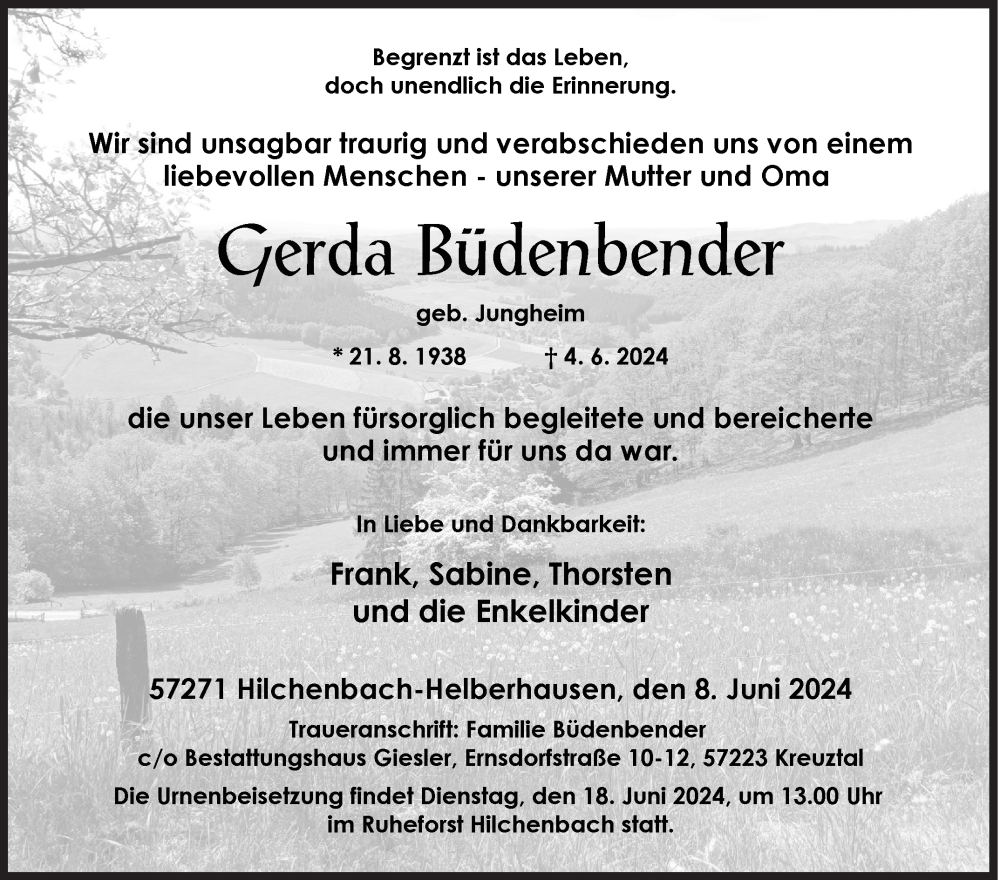 Begrenzt ist das Leben,
doch unendlich die Erinnerung.

Wir sind unsagbar traurig und verabschieden uns von einem liebevollen Menschen - unserer Mutter und Oma

Gerda Büdenbender

geb. Jungheim

* 21. 8. 1938 † 4. 6. 2024

die unser Leben fürsorglich begleitete und bereicherte und immer für uns da war.

In Liebe und Dankbarkeit:

Frank, Sabine, Thorsten
und die Enkelkinder

57271 Hilchenbach-Helberhausen, den 8. Juni 2024

Traueranschrift: Familie Büdenbender
c/o Bestattungshaus Giesler, Ernsdorfstraße 10-12, 57223 Kreuztal

Die Urnenbeisetzung findet Dienstag, den 18. Juni 2024, um 13.00 Uhr im Ruheforst Hilchenbach statt.